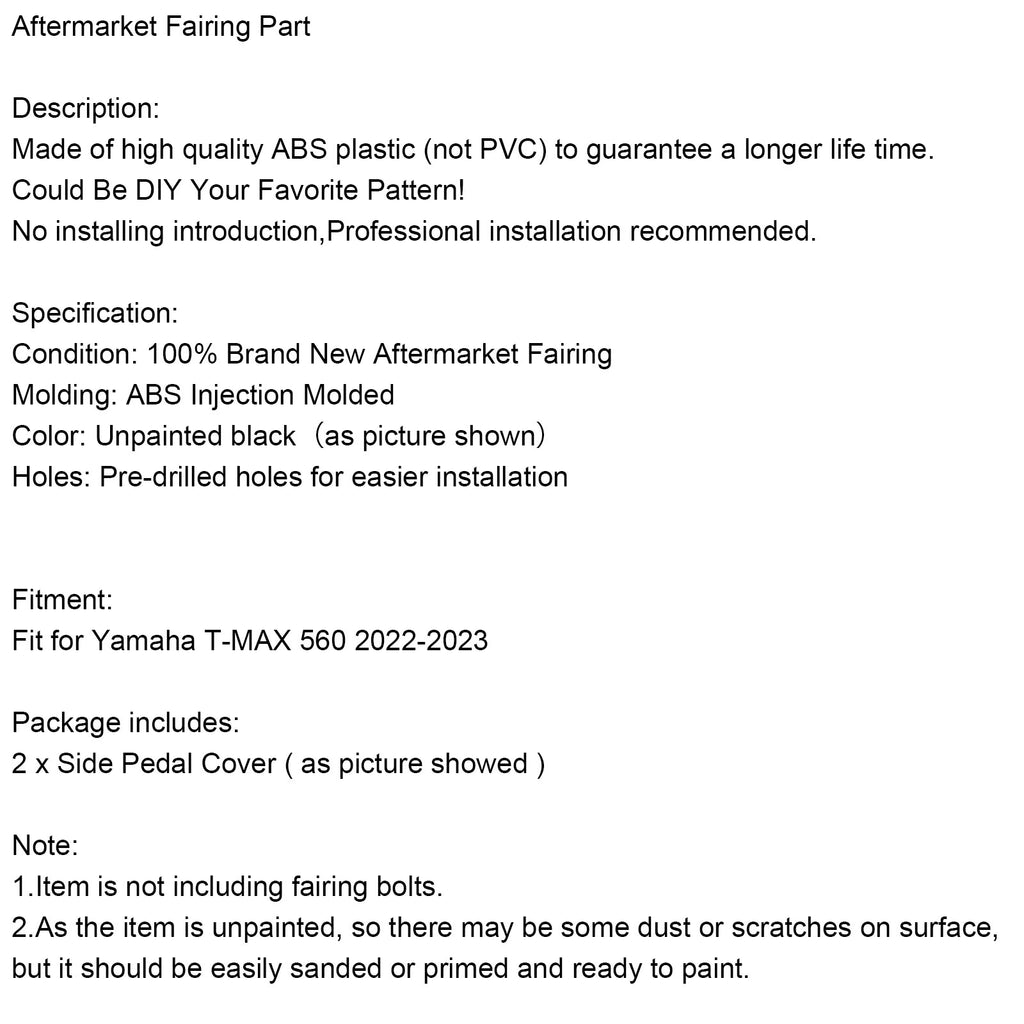 Aftermarket Fairing Part

Description:
Made of high quality ABS plastic (not PVC) to guarantee a longer life time.
Could Be DIY Your Favorite Pattern!
No installing introduction,Professional installation recommended.

Specification:
Condition: 100% Brand New Aftermarket Fairing
Molding: ABS Injection Molded
Color: Unpainted black（as picture shown）
Holes: Pre-drilled holes for easier installation

Fitment:
Fit for Yamaha T-MAX 560 2022-2023

Package includes:
2 x Side Pedal Cover ( as picture showed )

Note:
1.Item is not including fairing bolts.
2.As the item is unpainted, so there may be some dust or scratches on surface, but it should be easily sanded or primed and ready to paint.